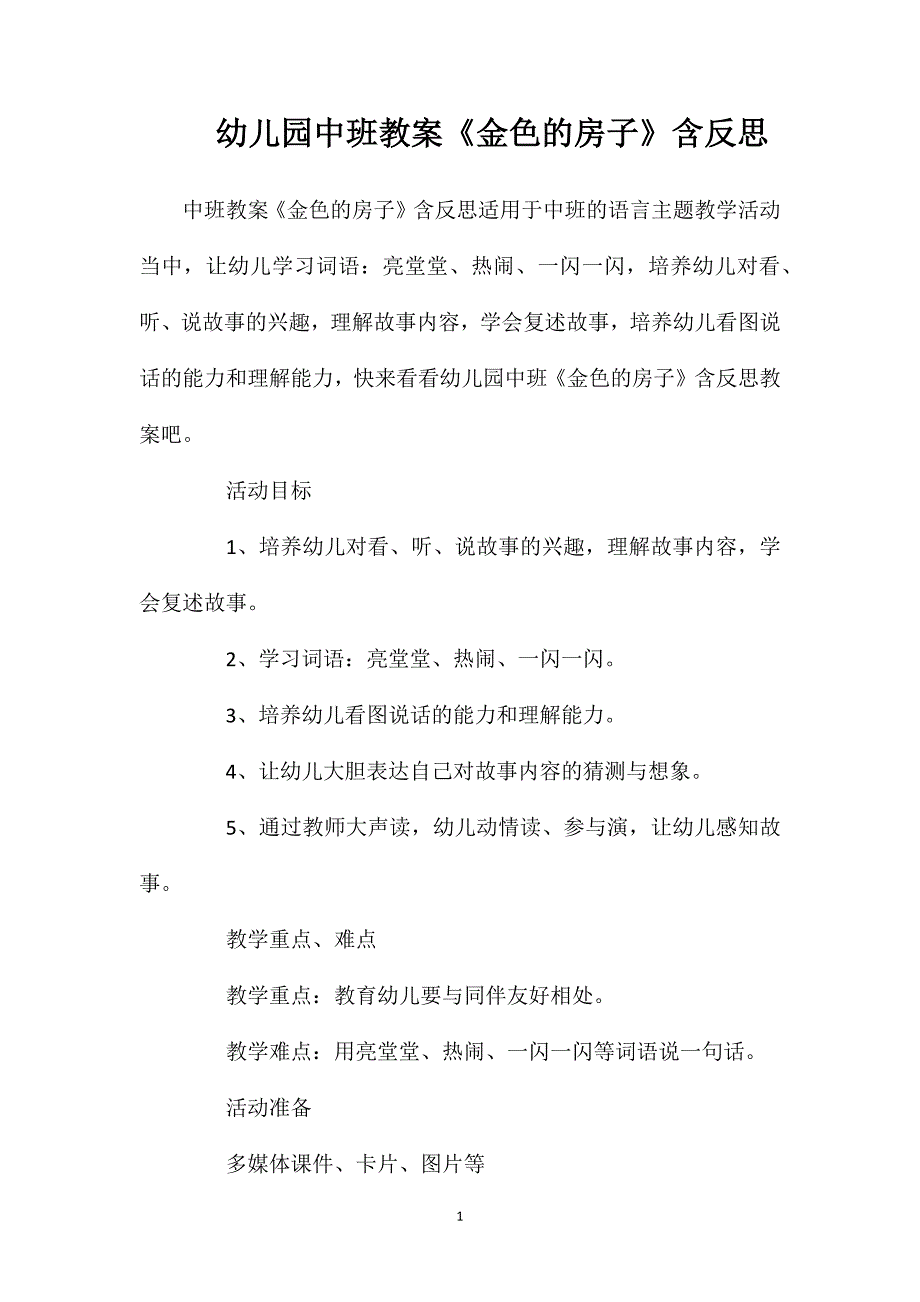 幼儿园中班教案《金色的房子》含反思

中班教案《金色的房子》含反思适用于中班的语言主题教学活动当中，让幼儿学习词语：亮堂堂、热闹、一闪一闪，培养幼儿对看、听、说故事的兴趣，理解故事内容，学会复述故事，培养幼儿看图说话的能力和理解能力，快来看看幼儿园中班《金色的房子》含反思教案吧。

活动目标

1、培养幼儿对看、听、说故事的兴趣，理解故事内容，学会复述故事。

2、学习词语：亮堂堂、热闹、一闪一闪。

3、培养幼儿看图说话的能力和理解能力。

4、让幼儿大胆表达自己对故事内容的猜测与想象。

5、通过教师大声读，幼儿动情读、参与演，让幼儿感知故事。

教学重点、难点

教学重点：教育幼儿要与同伴友好相处。

教学难点：用亮堂堂、热闹、一闪一闪等词语说一句话。

活动准备

多媒体课件、卡片、图片等

1